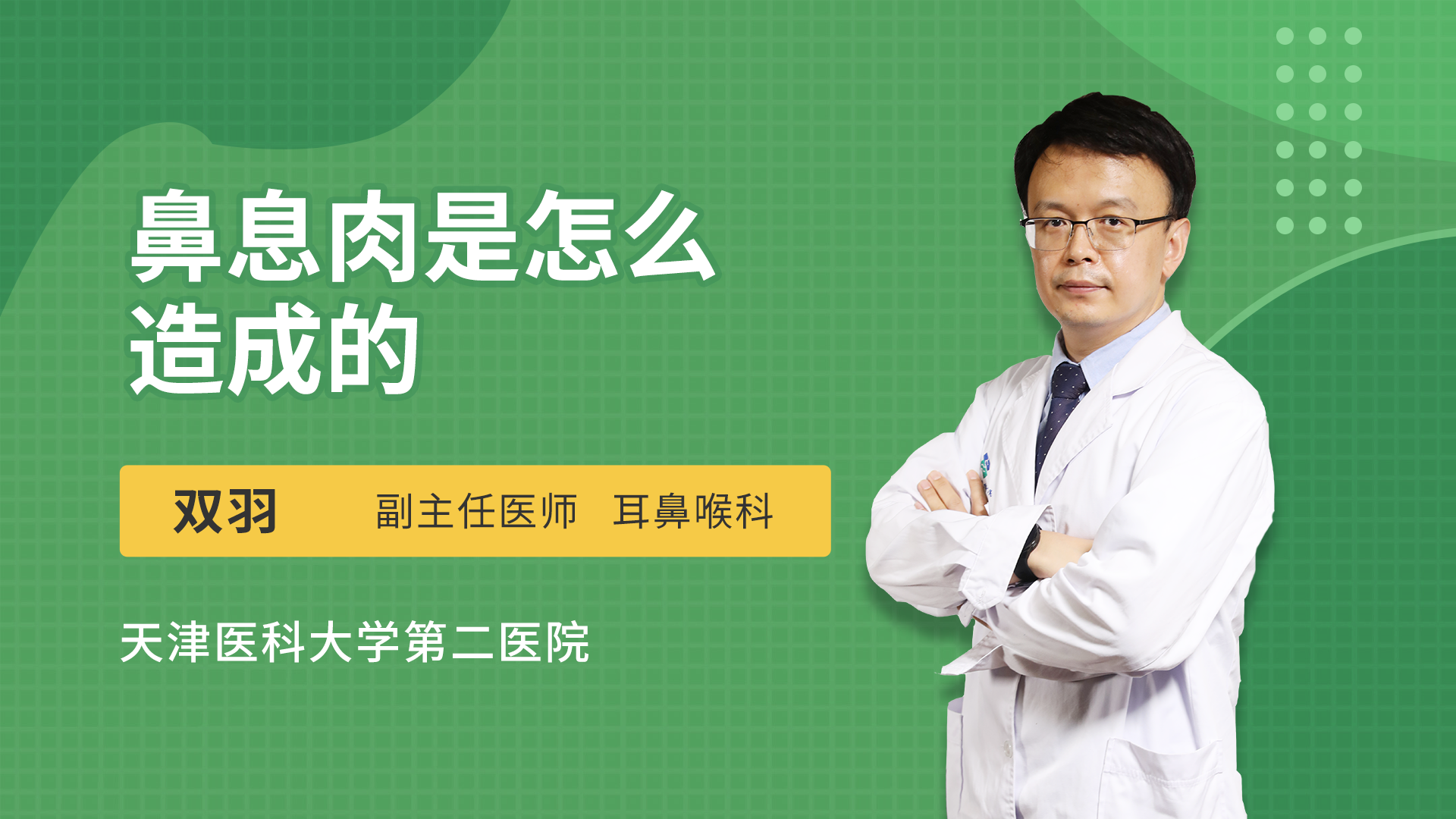 鼻息肉是怎么造成的

双羽 副主任医师 耳鼻喉科

天津医科大学第二医院